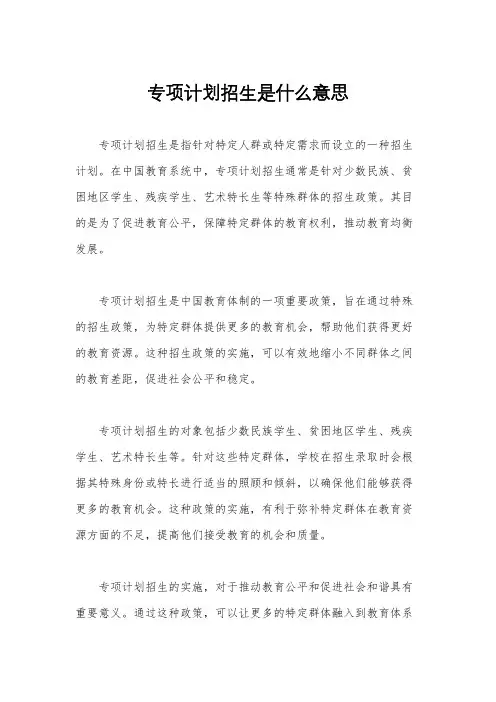 专项计划招生是什么意思

专项计划招生是指针对特定人群或特定需求而设立的一种招生计划。在中国教育系统中，专项计划招生通常是针对少数民族、贫困地区学生、残疾学生、艺术特长生等特殊群体的招生政策。其目的是为了促进教育公平，保障特定群体的教育权利，推动教育均衡发展。

专项计划招生是中国教育体制的一项重要政策，旨在通过特殊的招生政策，为特定群体提供更多的教育机会，帮助他们获得更好的教育资源。这种招生政策的实施，可以有效地缩小不同群体之间的教育差距，促进社会公平和稳定。

专项计划招生的对象包括少数民族学生、贫困地区学生、残疾学生、艺术特长生等。针对这些特定群体，学校在招生录取时会根据其特殊身份或特长进行适当的照顾和倾斜，以确保他们能够获得更多的教育机会。这种政策的实施，有利于弥补特定群体在教育资源方面的不足，提高他们接受教育的机会和质量。

专项计划招生的实施，对于推动教育公平和促进社会和谐具有重要意义。通过这种政策，可以让更多的特定群体融入到教育体系